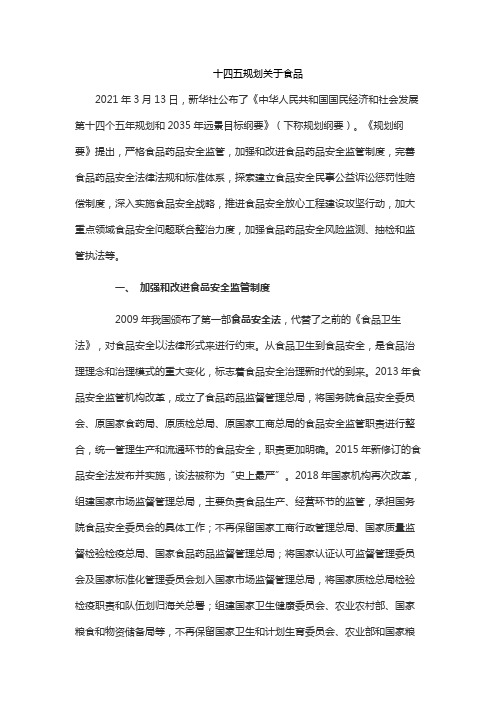 十四五规划关于食品

2021 年 3 月 13 日，新华社公布了《中华人民共和国国民经济和社会发展第十四个五年规划和 2035 年远景目标纲要》（下称规划纲要）。《规划纲要》提出，严格食品药品安全监管，加强和改进食品药品安全监管制度，完善食品药品安全法律法规和标准体系，探索建立食品安全民事公益诉讼惩罚性赔偿制度，深入实施食品安全战略，推进食品安全放心工程建设攻坚行动，加大重点领域食品安全问题联合整治力度，加强食品药品安全风险监测、抽检和监管执法等。

一、 加强和改进食品安全监管制度

2009 年我国颁布了第一部食品安全法，代替了之前的《食品卫生法》，对食品安全以法律形式来进行约束。从食品卫生到食品安全，是食品治理理念和治理模式的重大变化，标志着食品安全治理新时代的到来。2013 年食品安全监管机构改革，成立了食品药品监督管理总局，将国务院食品安全委员会、原国家食药局、原质检总局、原国家工商总局的食品安全监管职责进行整合，统一管理生产和流通环节的食品安全，职责更加明确。2015 年新修订的食品安全法发布并实施，该法被称为“史上最严”。2018 年国家机构再次改革，组建国家市场监督管理总局，主要负责食品生产、经营环节的监管，承担国务院食品安全委员会的具体工作；不再保留国家工商行政管理总局、国家质量监督检验检疫总局、国家食品药品监督管理总局；将国家认证认可监督管理委员会及国家标准化管理委员会划入国家市场监督管理总局，将国家质检总局检验检疫职责和队伍划归海关总署；组建国家卫生健康委员会、农业农村部、国家粮食和物资储备局等，不再保留国家卫生和计划生育委员会、农业部和国家粮